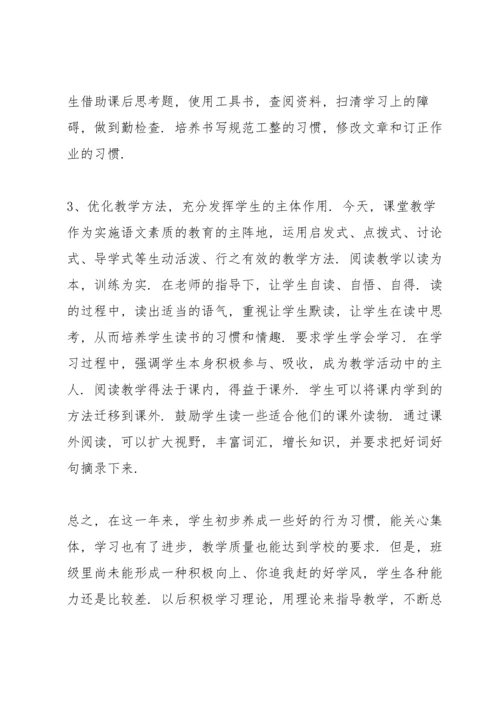 生借助课后思考题，使用工具书，查阅资料，扫清学习上的障碍，做到勤检查．培养书写规范工整的习惯，修改文章和订正作业的习惯．

3、优化教学方法，充分发挥学生的主体作用．今天，课堂教学作为实施语文素质的教育的主阵地，运用启发式、点拨式、讨论式、导学式等生动活泼、行之有效的教学方法．阅读教学以读为本，训练为实．在老师的指导下，让学生自读、自悟、自得．读的过程中，读出适当的语气，重视让学生默读，让学生在读中思考，从而培养学生读书的习惯和情趣．要求学生学会学习．在学习过程中，强调学生本身积极参与、吸收，成为教学活动中的主人．阅读教学得法于课内，得益于课外．学生可以将课内学到的方法迁移到课外．鼓励学生读一些适合他们的课外读物．通过课外阅读，可以扩大视野，丰富词汇，增长知识，并要求把好词好句摘录下来．

总之，在这一年来，学生初步养成一些好的行为习惯，能关心集体，学习也有了进步，教学质量也能达到学校的要求．但是，班级里尚未能形成一种积极向上、你追我赶的好学风，学生各种能力还是比较差．以后积极学习理论，用理论来指导教学，不断总